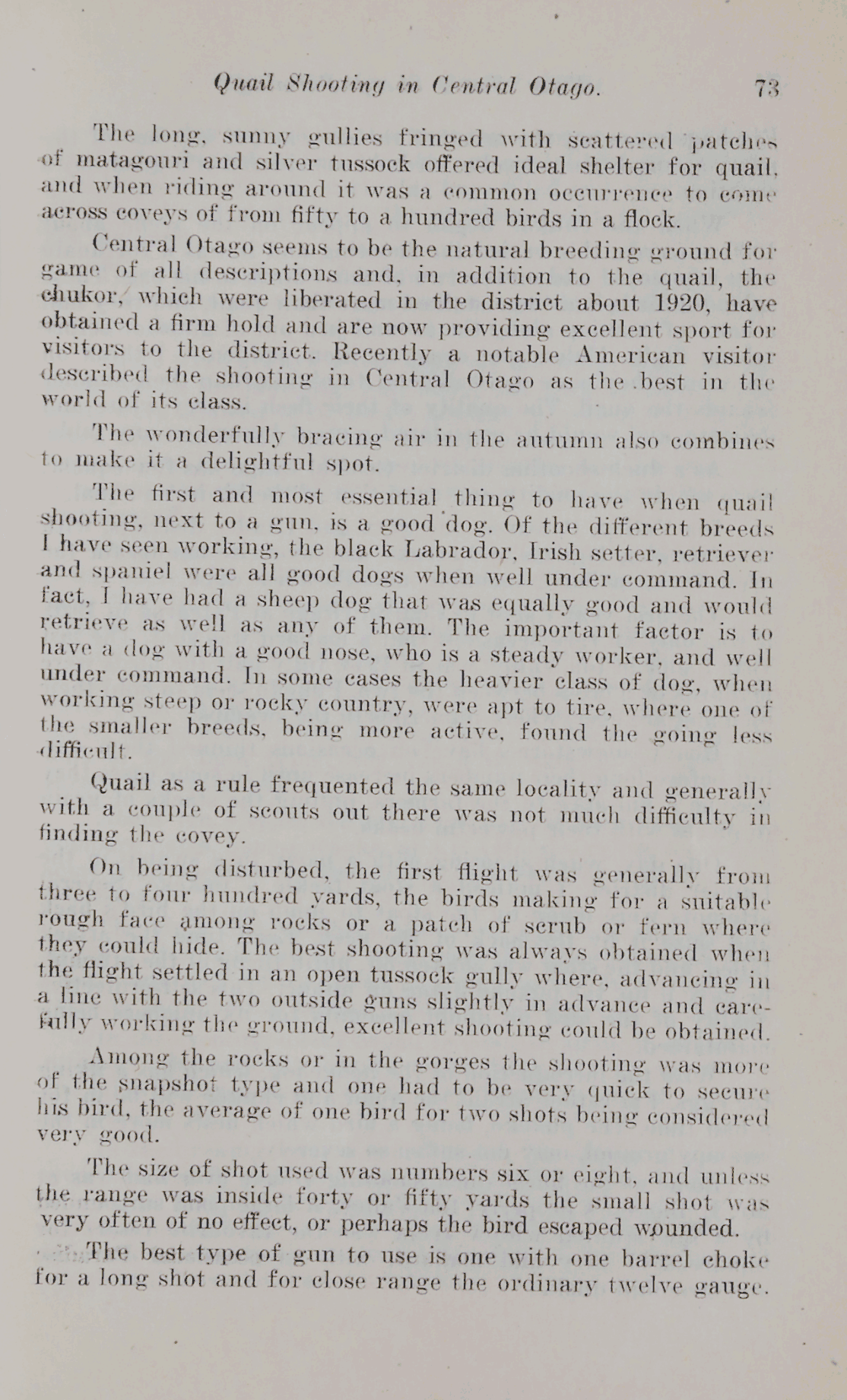 Quail Shooting in Central Otago. 73

The long, sunny gullies fringed with scattered patches of matagouri and silver tussock offered ideal shelter for quail, and when riding around it was a common occurrence to come across coveys of from fifty to a hundred birds in a flock.

Central Otago seems to be the natural breeding ground for game of all descriptions and, in addition to the quail, the chukor, which were liberated in the district about 1920, have obtained a firm hold and are now providing excellent sport for visitors to the district. Recently a notable American visitor described the shooting in Central Otago as the best in the world of its class.

The wonderfully bracing air in the autumn also combines to make it a delightful spot.

The first and most essential thing to have when quail shooting, next to a gun, is a good dog. Of the different breeds I have seen working, the black Labrador, Irish setter, retriever and spaniel were all good dogs when well under command. In fact, I have had a sheep dog that was equally good and would retrieve as well as any of them. The important factor is to have a dog with a good nose, who is a steady worker, and well under command. In some cases the heavier class of dog, when working steep or rocky country, were apt to tire, where one of the smaller breeds, being more active, found the going less difficult.

Quail as a rule frequented the same locality and generally with a couple of scouts out there was not much difficulty in finding the covey.

On being disturbed, the first flight was generally from three to four hundred yards, the birds making for a suitable rough face among rocks or a patch of scrub or fern where they could hide. The best shooting was always obtained when the flight settled in an open tussock gully where, advancing in a line with the two outside guns slightly in advance and carefully working the ground, excellent shooting could be obtained.

Among the rocks or in the gorges the shooting was more of the snapshot type and one had to be very quick to secure his bird, the average of one bird for two shots being considered very good.

The size of shot used was numbers six or eight, and unless the range was inside forty or fifty yards the small shot was very often of no effect, or perhaps the bird escaped wounded.

The best type of gun to use is one with one barrel choke for a long shot and for close range the ordinary twelve gauge.